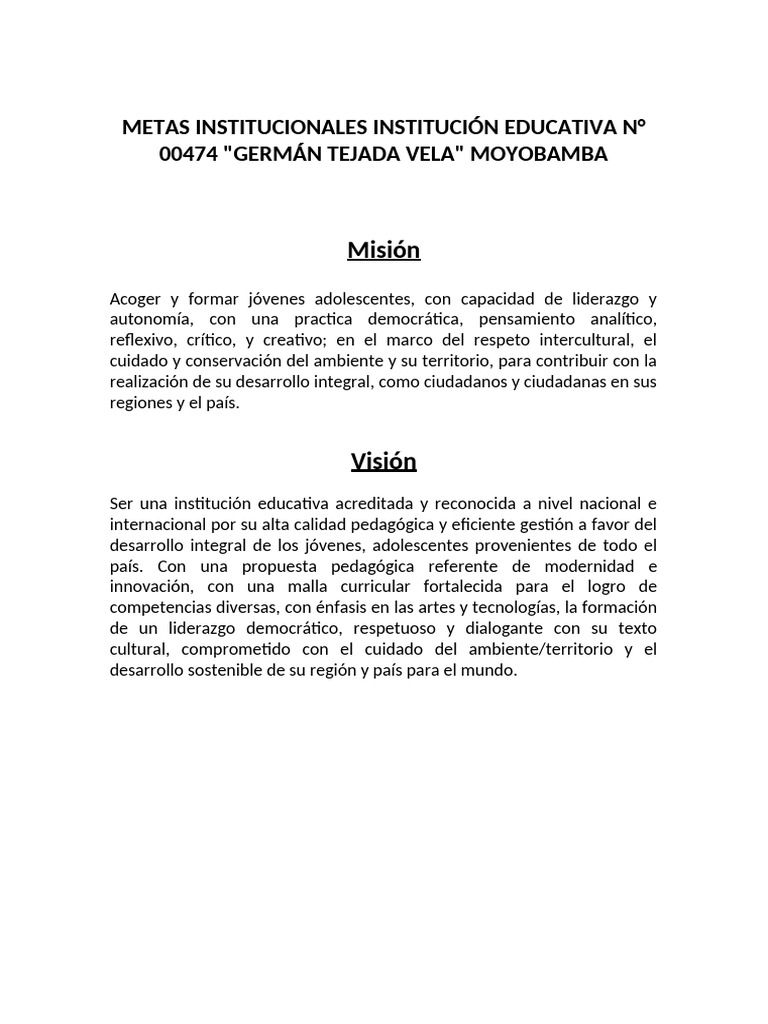 METAS INSTITUCIONALES INSTITUCIÓN EDUCATIVA N° 00474 "GERMÁN TEJADA VELA" MOYOBAMBA

Misión

Acoger y formar jóvenes adolescentes, con capacidad de liderazgo y autonomía, con una practica democrática, pensamiento analítico, reflexivo, crítico, y creativo; en el marco del respeto intercultural, el cuidado y conservación del ambiente y su territorio, para contribuir con la realización de su desarrollo integral, como ciudadanos y ciudadanas en sus regiones y el país.

Visión

Ser una institución educativa acreditada y reconocida a nivel nacional e internacional por su alta calidad pedagógica y eficiente gestión a favor del desarrollo integral de los jóvenes, adolescentes provenientes de todo el país. Con una propuesta pedagógica referente de modernidad e innovación, con una malla curricular fortalecida para el logro de competencias diversas, con énfasis en las artes y tecnologías, la formación de un liderazgo democrático, respetuoso y dialogante con su texto cultural, comprometido con el cuidado del ambiente/territorio y el desarrollo sostenible de su región y país para el mundo.